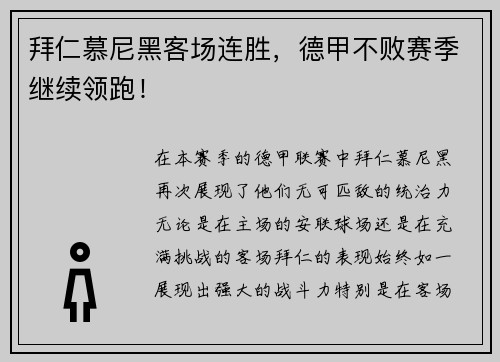 拜仁慕尼黑客场连胜，德甲不败赛季继续领跑！

在本赛季的德甲联赛中拜仁慕尼黑再次展现了他们无可匹敌的统治力无论是在主场的安联球场还是在充满挑战的客场拜仁的表现始终如一展现出强大的战斗力特别是在客场